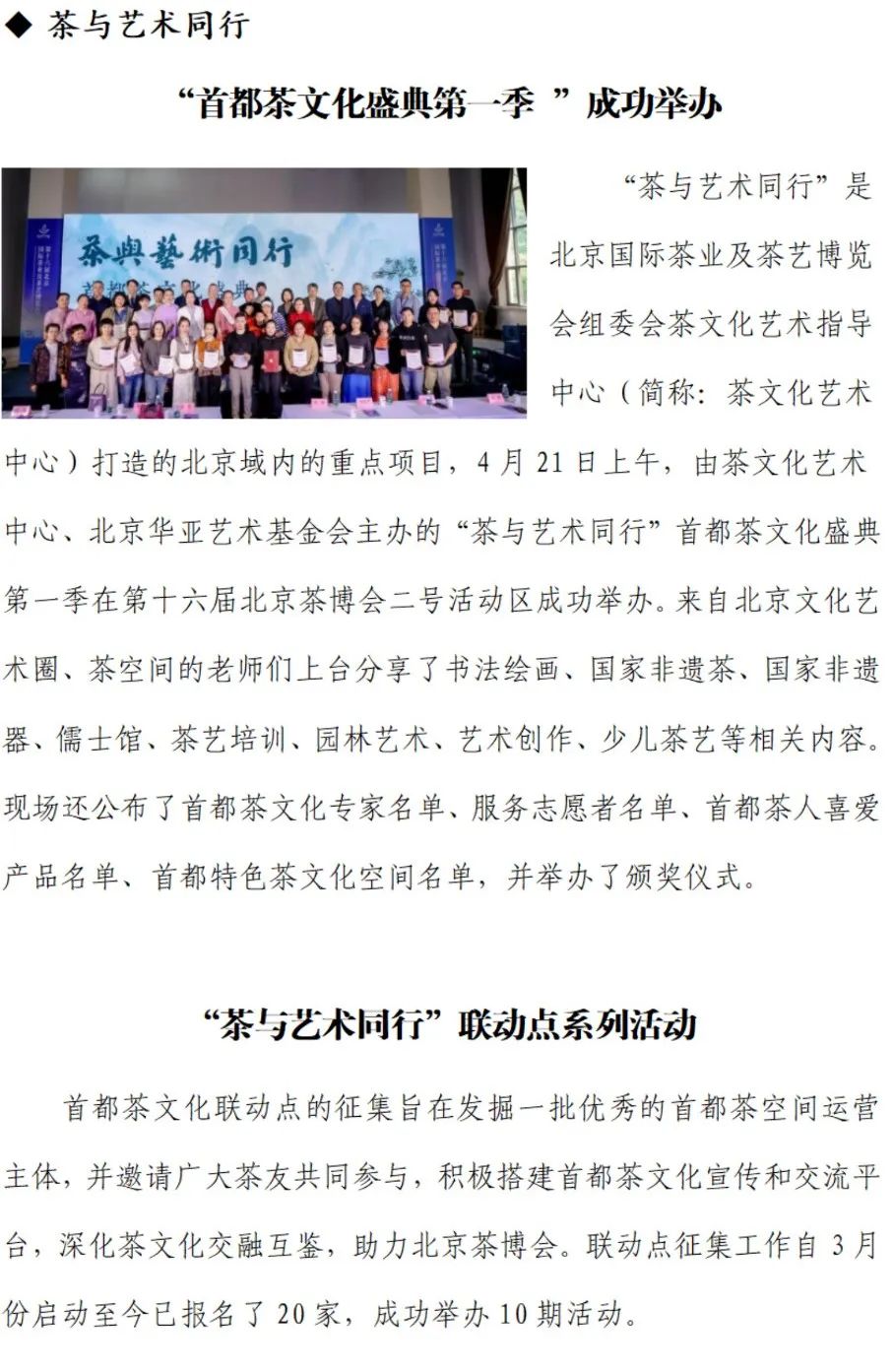 ◆ 茶与艺术同行

“首都茶文化盛典第一季 ”成功举办

茶與藝術同行

“茶与艺术同行”是北京国际茶业及茶艺博览会组委会茶文化艺术指导中心（简称：茶文化艺术中心）打造的北京域内的重点项目，4 月 21 日上午，由茶文化艺术中心、北京华亚艺术基金会主办的“茶与艺术同行”首都茶文化盛典第一季在第十六届北京茶博会二号活动区成功举办。来自北京文化艺术圈、茶空间的老师们上台分享了书法绘画、国家非遗茶、国家非遗器、儒士馆、茶艺培训、园林艺术、艺术创作、少儿茶艺等相关内容。现场还公布了首都茶文化专家名单、服务志愿者名单、首都茶人喜爱产品名单、首都特色茶文化空间名单，并举办了颁奖仪式。

“茶与艺术同行”联动点系列活动

首都茶文化联动点的征集旨在发掘一批优秀的首都茶空间运营主体，并邀请广大茶友共同参与，积极搭建首都茶文化宣传和交流平台，深化茶文化交融互鉴，助力北京茶博会。联动点征集工作自 3 月份启动至今已报名了 20 家，成功举办 10 期活动。